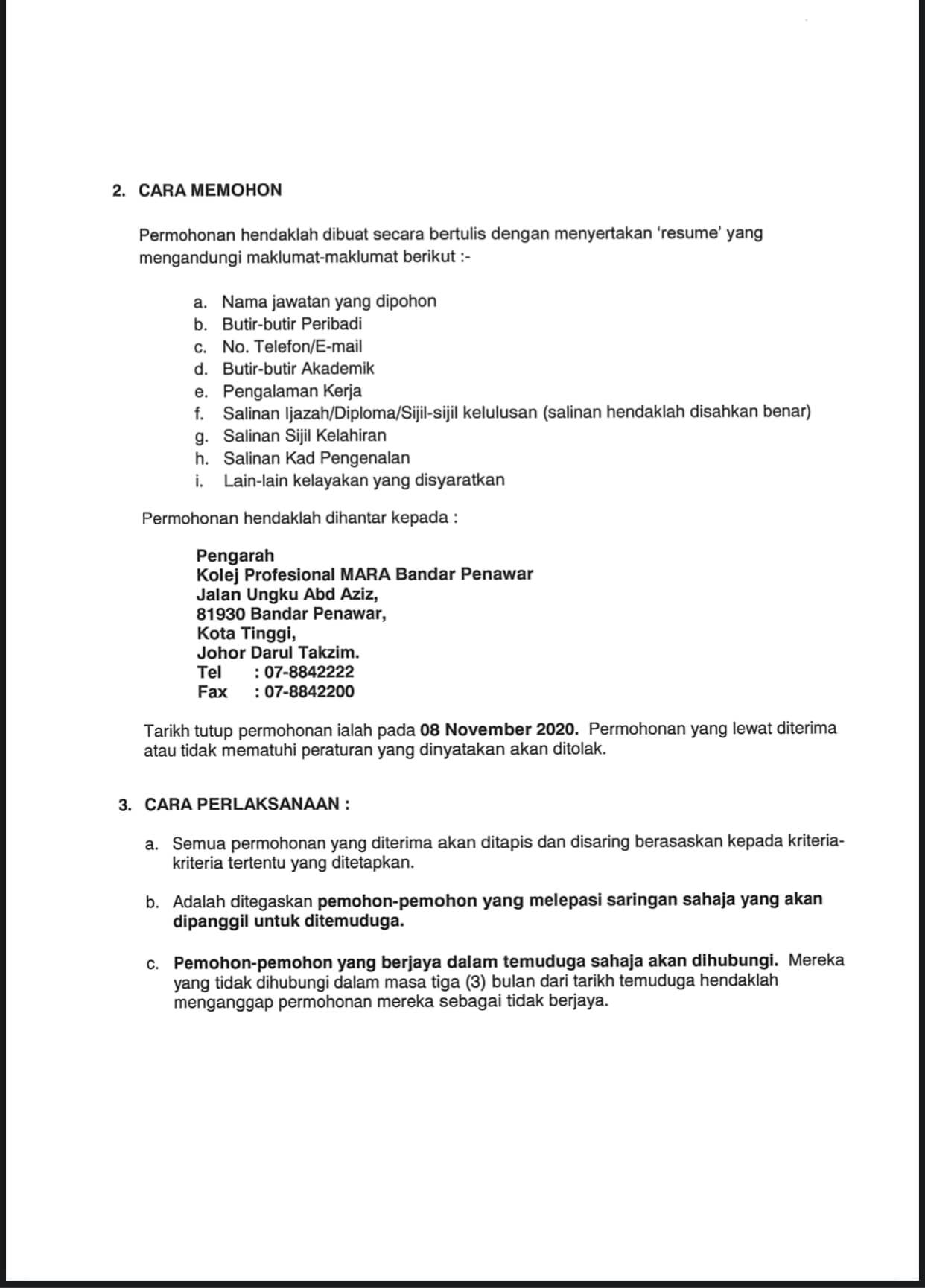 2. CARA MEMOHON

Permohonan hendaklah dibuat secara bertulis dengan menyertakan 'resume' yang mengandungi maklumat-maklumat berikut :-

a. Nama jawatan yang dipohon
b. Butir-butir Peribadi
c. No. Telefon/E-mail
d. Butir-butir Akademik
e. Pengalaman Kerja
f. Salinan Ijazah/Diploma/Sijil-sijil kelulusan (salinan hendaklah disahkan benar)
g. Salinan Sijil Kelahiran
h. Salinan Kad Pengenalan
i. Lain-lain kelayakan yang disyaratkan

Permohonan hendaklah dihantar kepada :

Pengarah
Kolej Profesional MARA Bandar Penawar
Jalan Ungku Abd Aziz,
81930 Bandar Penawar,
Kota Tinggi,
Johor Darul Takzim.
Tel : 07-8842222
Fax : 07-8842200

Tarikh tutup permohonan ialah pada 08 November 2020. Permohonan yang lewat diterima atau tidak mematuhi peraturan yang dinyatakan akan ditolak.

3. CARA PERLAKSANAAN :

a. Semua permohonan yang diterima akan ditapis dan disaring berasaskan kepada kriteria-kriteria tertentu yang ditetapkan.

b. Adalah ditegaskan pemohon-pemohon yang melepasi saringan sahaja yang akan dipanggil untuk ditemuduga.

c. Pemohon-pemohon yang berjaya dalam temuduga sahaja akan dihubungi. Mereka yang tidak dihubungi dalam masa tiga (3) bulan dari tarikh temuduga hendaklah menganggap permohonan mereka sebagai tidak berjaya.